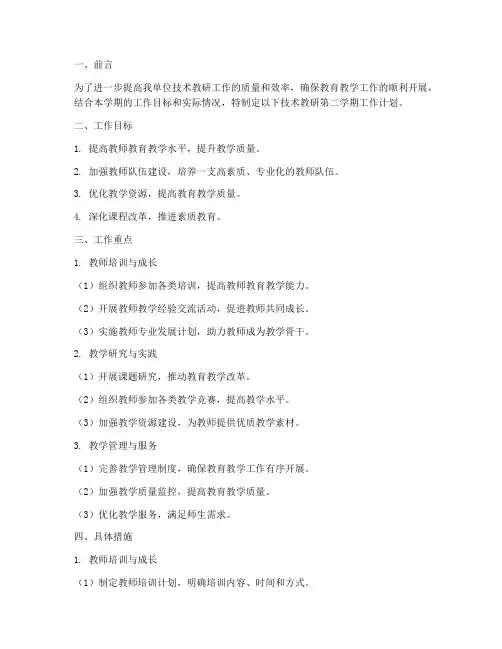 一、前言

为了进一步提高我单位技术教研工作的质量和效率，确保教育教学工作的顺利开展，结合本学期的工作目标和实际情况，特制定以下技术教研第二学期工作计划。

二、工作目标

1. 提高教师教育教学水平，提升教学质量。

2. 加强教师队伍建设，培养一支高素质、专业化的教师队伍。

3. 优化教学资源，提高教育教学质量。

4. 深化课程改革，推进素质教育。

三、工作重点

1. 教师培训与成长

（1）组织教师参加各类培训，提高教师教育教学能力。

（2）开展教师教学经验交流活动，促进教师共同成长。

（3）实施教师专业发展计划，助力教师成为教学骨干。

2. 教学研究与实践

（1）开展课题研究，推动教育教学改革。

（2）组织教师参加各类教学竞赛，提高教学水平。

（3）加强教学资源建设，为教师提供优质教学素材。

3. 教学管理与服务

（1）完善教学管理制度，确保教育教学工作有序开展。

（2）加强教学质量监控，提高教育教学质量。

（3）优化教学服务，满足师生需求。

四、具体措施

1. 教师培训与成长

（1）制定教师培训计划，明确培训内容、时间和方式。